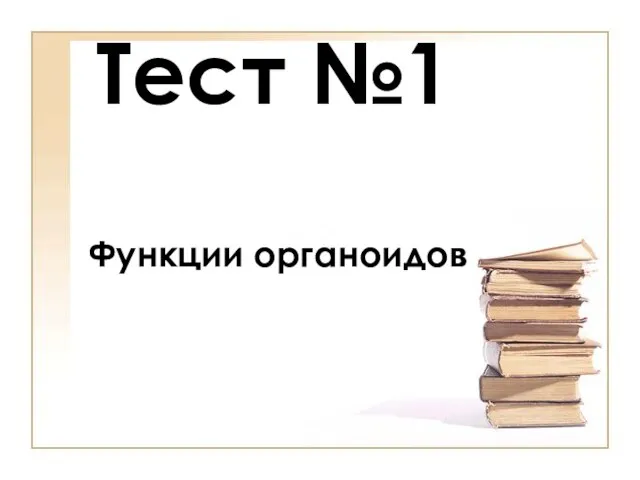 Тест №1

Функции органоидов